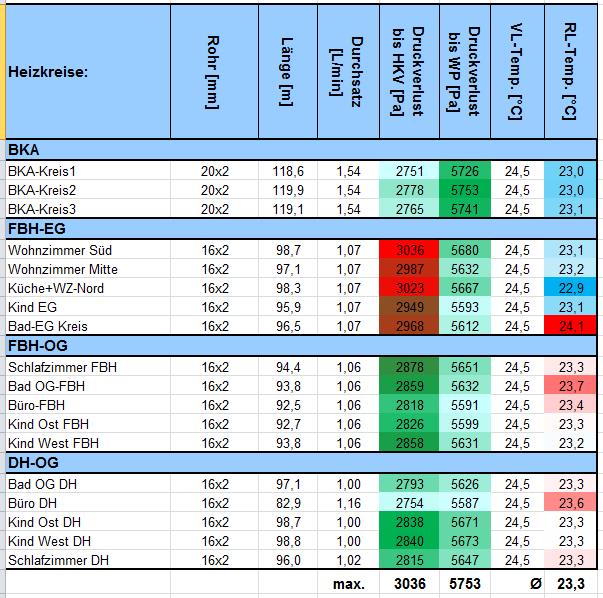 | Heizkreise: | Rohr [mm] | Länge [m] | Durchsatz [L/min] | Druckverlust bis HKV [Pa] | Druckverlust bis WP [Pa] | VL-Temp. [°C] | RL-Temp. [°C] |
|---|---|---|---|---|---|---|---|
| BKA | | | | | | | |
| BKA-Kreis1 | 20x2 | 118,6 | 1,54 | 2751 | 5726 | 24,5 | 23,0 |
| BKA-Kreis2 | 20x2 | 119,9 | 1,54 | 2778 | 5753 | 24,5 | 23,0 |
| BKA-Kreis3 | 20x2 | 119,1 | 1,54 | 2765 | 5741 | 24,5 | 23,1 |
| FBH-EG | | | | | | | |
| Wohnzimmer Süd | 16x2 | 98,7 | 1,07 | 3036 | 5680 | 24,5 | 23,1 |
| Wohnzimmer Mitte | 16x2 | 97,1 | 1,07 | 2987 | 5632 | 24,5 | 23,2 |
| Küche+WZ-Nord | 16x2 | 98,3 | 1,07 | 3023 | 5667 | 24,5 | 22,9 |
| Kind EG | 16x2 | 95,9 | 1,07 | 2949 | 5593 | 24,5 | 23,1 |
| Bad-EG Kreis | 16x2 | 96,5 | 1,07 | 2968 | 5612 | 24,5 | 24,1 |
| FBH-OG | | | | | | | |
| Schlafzimmer FBH | 16x2 | 94,4 | 1,06 | 2878 | 5651 | 24,5 | 23,3 |
| Bad OG-FBH | 16x2 | 93,8 | 1,06 | 2859 | 5632 | 24,5 | 23,7 |
| Büro-FBH | 16x2 | 92,5 | 1,06 | 2818 | 5591 | 24,5 | 23,4 |
| Kind Ost FBH | 16x2 | 92,7 | 1,06 | 2826 | 5599 | 24,5 | 23,3 |
| Kind West FBH | 16x2 | 93,8 | 1,06 | 2858 | 5631 | 24,5 | 23,2 |
| DH-OG | | | | | | | |
| Bad OG DH | 16x2 | 97,1 | 1,00 | 2793 | 5626 | 24,5 | 23,3 |
| Büro DH | 16x2 | 82,9 | 1,16 | 2754 | 5587 | 24,5 | 23,6 |
| Kind Ost DH | 16x2 | 98,7 | 1,00 | 2838 | 5671 | 24,5 | 23,3 |
| Kind West DH | 16x2 | 98,8 | 1,00 | 2840 | 5673 | 24,5 | 23,3 |
| Schlafzimmer DH | 16x2 | 96,0 | 1,02 | 2815 | 5647 | 24,5 | 23,3 |
| | | | max. | 3036 | 5753 | Ø | 23,3 |